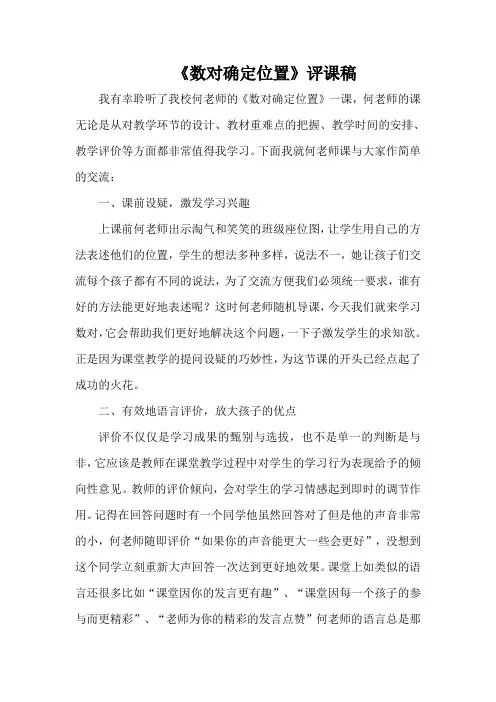 《数对确定位置》评课稿

我有幸聆听了我校何老师的《数对确定位置》一课，何老师的课无论是从对教学环节的设计、教材重难点的把握、教学时间的安排、教学评价等方面都非常值得我学习。下面我就何老师课与大家作简单的交流：

一、课前设疑，激发学习兴趣

上课前何老师出示淘气和笑笑的班级座位图，让学生用自己的方法表述他们的位置，学生的想法多种多样，说法不一，她让孩子们交流每个孩子都有不同的说法，为了交流方便我们必须统一要求，谁有好的方法能更好地表述呢？这时何老师随机导课，今天我们就来学习数对，它会帮助我们更好地解决这个问题，一下子激发学生的求知欲。正是因为课堂教学的提问设疑的巧妙性，为这节课的开头已经点起了成功的火花。

二、有效地语言评价，放大孩子的优点

评价不仅仅是学习成果的甄别与选拔，也不是单一的判断是与非，它应该是教师在课堂教学过程中对学生的学习行为表现给予的倾向性意见。教师的评价倾向，会对学生的学习情感起到即时的调节作用。记得在回答问题时有一个同学他虽然回答对了但是他的声音非常的小，何老师随即评价“如果你的声音能更大一些会更好”，没想到这个同学立刻重新大声回答一次达到更好地效果。课堂上如类似的语言还很多比如“课堂因你的发言更有趣”、“课堂因每一个孩子的参与而更精彩”、“老师为你的精彩的发言点赞”何老师的语言总是那